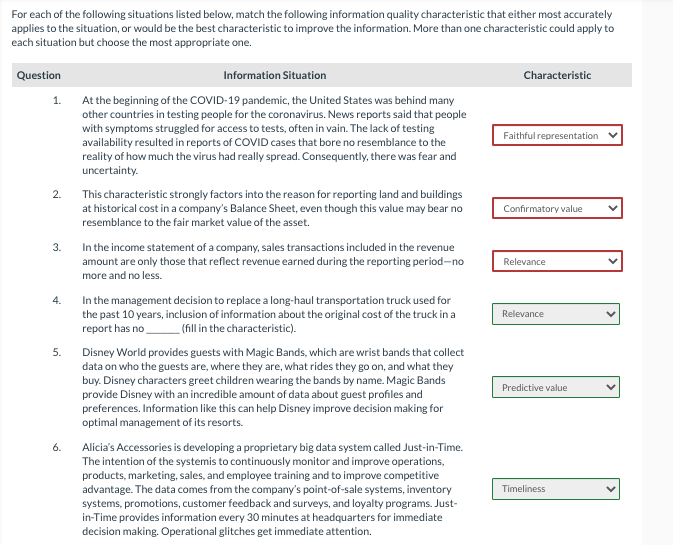 For each of the following situations listed below, match the following information quality characteristic that either most accurately applies to the situation, or would be the best characteristic to improve the information. More than one characteristic could apply to each situation but choose the most appropriate one.

| Question | Information Situation | Characteristic |
|---|---|---|
| 1. | At the beginning of the COVID-19 pandemic, the United States was behind many other countries in testing people for the coronavirus. News reports said that people with symptoms struggled for access to tests, often in vain. The lack of testing availability resulted in reports of COVID cases that bore no resemblance to the reality of how much the virus had really spread. Consequently, there was fear and uncertainty. | Faithful representation |
| 2. | This characteristic strongly factors into the reason for reporting land and buildings at historical cost in a company's Balance Sheet, even though this value may bear no resemblance to the fair market value of the asset. | Confirmatory value |
| 3. | In the income statement of a company, sales transactions included in the revenue amount are only those that reflect revenue earned during the reporting period—no more and no less. | Relevance |
| 4. | In the management decision to replace a long-haul transportation truck used for the past 10 years, inclusion of information about the original cost of the truck in a report has no ______ (fill in the characteristic). | Relevance |
| 5. | Disney World provides guests with Magic Bands, which are wrist bands that collect data on who the guests are, where they are, what rides they go on, and what they buy. Disney characters greet children wearing the bands by name. Magic Bands provide Disney with an incredible amount of data about guest profiles and preferences. Information like this can help Disney improve decision making for optimal management of its resorts. | Predictive value |
| 6. | Alicia's Accessories is developing a proprietary big data system called Just-in-Time. The intention of the systemis to continuously monitor and improve operations, products, marketing, sales, and employee training and to improve competitive advantage. The data comes from the company's point-of-sale systems, inventory systems, promotions, customer feedback and surveys, and loyalty programs. Just-in-Time provides information every 30 minutes at headquarters for immediate decision making. Operational glitches get immediate attention. | Timeliness |